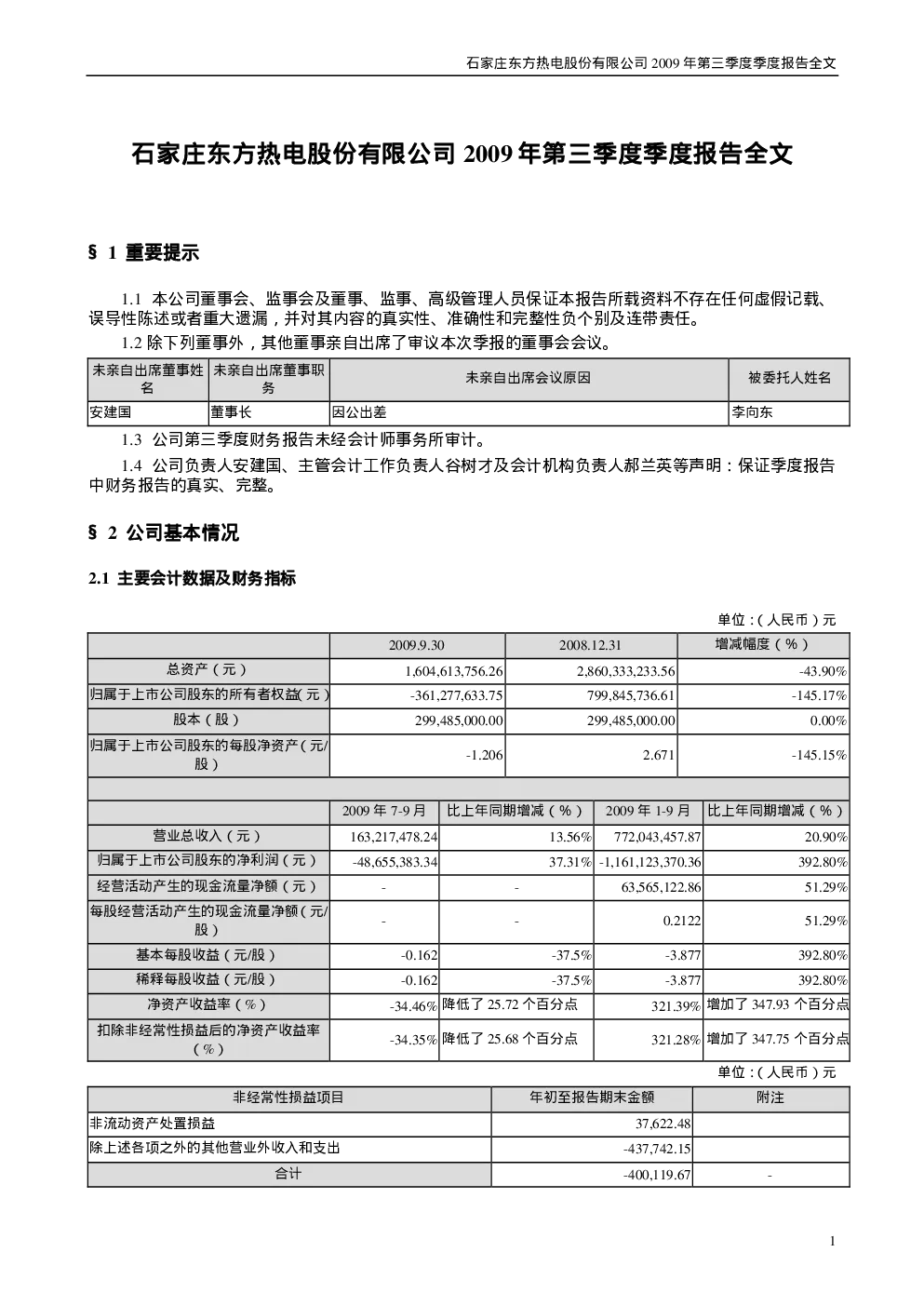 石家庄东方热电股份有限公司 2009 年第三季度季度报告全文

石家庄东方热电股份有限公司 2009 年第三季度季度报告全文

§ 1 重要提示

1.1 本公司董事会、监事会及董事、监事、高级管理人员保证本报告所载资料不存在任何虚假记载、误导性陈述或者重大遗漏，并对其内容的真实性、准确性和完整性负个别及连带责任。

1.2 除下列董事外，其他董事亲自出席了审议本次季报的董事会会议。

| 未亲自出席董事姓名 | 未亲自出席董事职务 | 未亲自出席会议原因 | 被委托人姓名 |
|---|---|---|---|
| 安建国 | 董事长 | 因公出差 | 李向东 |

1.3 公司第三季度财务报告未经会计师事务所审计。

1.4 公司负责人安建国、主管会计工作负责人谷树才及会计机构负责人郝兰英等声明：保证季度报告中财务报告的真实、完整。

§ 2 公司基本情况

2.1 主要会计数据及财务指标

单位：（人民币）元

| | 2009.9.30 | 2008.12.31 | 增减幅度（%） |
|---|---|---|---|
| 总资产（元） | 1,604,613,756.26 | 2,860,333,233.56 | -43.90% |
| 归属于上市公司股东的所有者权益（元） | -361,277,633.75 | 799,845,736.61 | -145.17% |
| 股本（股） | 299,485,000.00 | 299,485,000.00 | 0.00% |
| 归属于上市公司股东的每股净资产（元/股） | -1.206 | 2.671 | -145.15% |

| | 2009 年 7-9 月 | 比上年同期增减（%） | 2009 年 1-9 月 | 比上年同期增减（%） |
|---|---|---|---|---|
| 营业总收入（元） | 163,217,478.24 | 13.56% | 772,043,457.87 | 20.90% |
| 归属于上市公司股东的净利润（元） | -48,655,383.34 | 37.31% | -1,161,123,370.36 | 392.80% |
| 经营活动产生的现金流量净额（元） | - | - | 63,565,122.86 | 51.29% |
| 每股经营活动产生的现金流量净额（元/股） | - | - | 0.2122 | 51.29% |
| 基本每股收益（元/股） | -0.162 | -37.5% | -3.877 | 392.80% |
| 稀释每股收益（元/股） | -0.162 | -37.5% | -3.877 | 392.80% |
| 净资产收益率（%） | -34.46% | 降低了 25.72 个百分点 | 321.39% | 增加了 347.93 个百分点 |
| 扣除非经常性损益后的净资产收益率（%） | -34.35% | 降低了 25.68 个百分点 | 321.28% | 增加了 347.75 个百分点 |

单位：（人民币）元

| 非经常性损益项目 | 年初至报告期末金额 | 附注 |
|---|---|---|
| 非流动资产处置损益 | 37,622.48 | |
| 除上述各项之外的其他营业外收入和支出 | -437,742.15 | |
| 合计 | -400,119.67 | - |

1